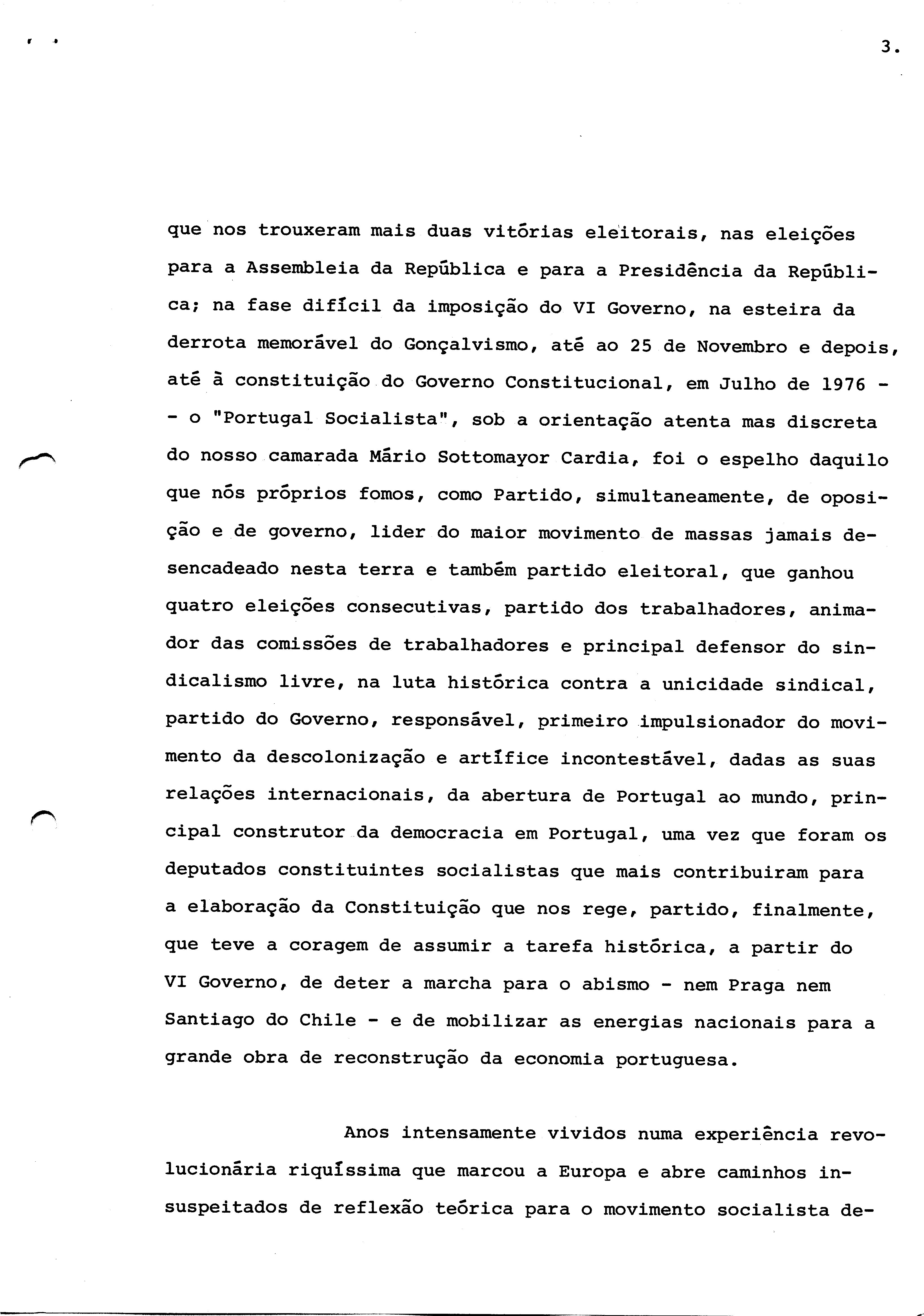 3.

que nos trouxeram mais duas vitórias eleitorais, nas eleições para a Assembleia da República e para a Presidência da República; na fase difícil da imposição do VI Governo, na esteira da derrota memorável do Gonçalvismo, até ao 25 de Novembro e depois, até à constituição do Governo Constitucional, em Julho de 1976 - - o "Portugal Socialista", sob a orientação atenta mas discreta do nosso camarada Mário Sottomayor Cardia, foi o espelho daquilo que nós próprios fomos, como Partido, simultaneamente, de oposição e de governo, lider do maior movimento de massas jamais desencadeado nesta terra e também partido eleitoral, que ganhou quatro eleições consecutivas, partido dos trabalhadores, animador das comissões de trabalhadores e principal defensor do sindicalismo livre, na luta histórica contra a unicidade sindical, partido do Governo, responsável, primeiro impulsionador do movimento da descolonização e artífice incontestável, dadas as suas relações internacionais, da abertura de Portugal ao mundo, principal construtor da democracia em Portugal, uma vez que foram os deputados constituintes socialistas que mais contribuiram para a elaboração da Constituição que nos rege, partido, finalmente, que teve a coragem de assumir a tarefa histórica, a partir do VI Governo, de deter a marcha para o abismo - nem Praga nem Santiago do Chile - e de mobilizar as energias nacionais para a grande obra de reconstrução da economia portuguesa.

Anos intensamente vividos numa experiência revolucionária riquíssima que marcou a Europa e abre caminhos insuspeitados de reflexão teórica para o movimento socialista de-